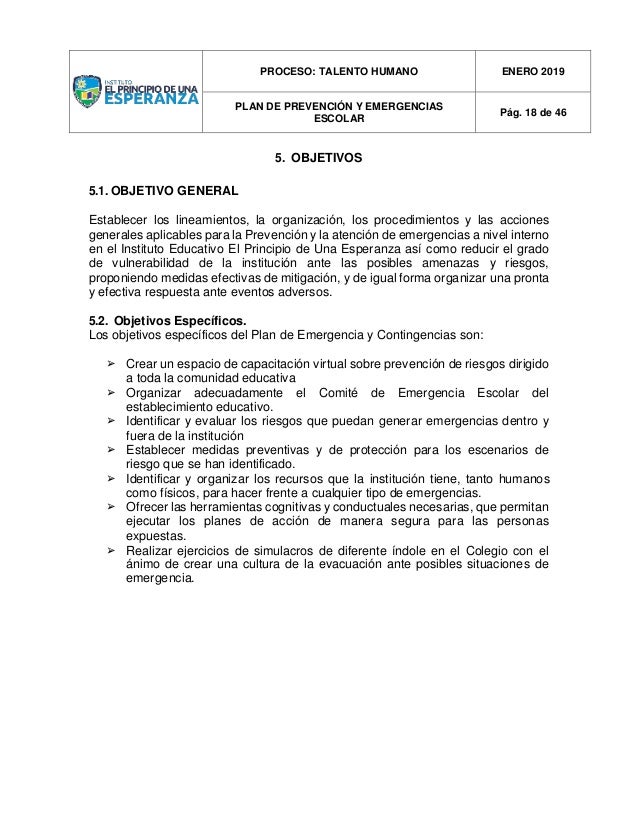 | INSTITUTO EL PRINCIPIO DE UNA ESPERANZA | PROCESO: TALENTO HUMANO | ENERO 2019 |
|---|---|---|
| | PLAN DE PREVENCIÓN Y EMERGENCIAS ESCOLAR | Pág. 18 de 46 |

5. OBJETIVOS

5.1. OBJETIVO GENERAL

Establecer los lineamientos, la organización, los procedimientos y las acciones generales aplicables para la Prevención y la atención de emergencias a nivel interno en el Instituto Educativo El Principio de Una Esperanza así como reducir el grado de vulnerabilidad de la institución ante las posibles amenazas y riesgos, proponiendo medidas efectivas de mitigación, y de igual forma organizar una pronta y efectiva respuesta ante eventos adversos.

5.2. Objetivos Específicos.
Los objetivos específicos del Plan de Emergencia y Contingencias son:

➢ Crear un espacio de capacitación virtual sobre prevención de riesgos dirigido a toda la comunidad educativa
➢ Organizar adecuadamente el Comité de Emergencia Escolar del establecimiento educativo.
➢ Identificar y evaluar los riesgos que puedan generar emergencias dentro y fuera de la institución
➢ Establecer medidas preventivas y de protección para los escenarios de riesgo que se han identificado.
➢ Identificar y organizar los recursos que la institución tiene, tanto humanos como físicos, para hacer frente a cualquier tipo de emergencias.
➢ Ofrecer las herramientas cognitivas y conductuales necesarias, que permitan ejecutar los planes de acción de manera segura para las personas expuestas.
➢ Realizar ejercicios de simulacros de diferente índole en el Colegio con el ánimo de crear una cultura de la evacuación ante posibles situaciones de emergencia.